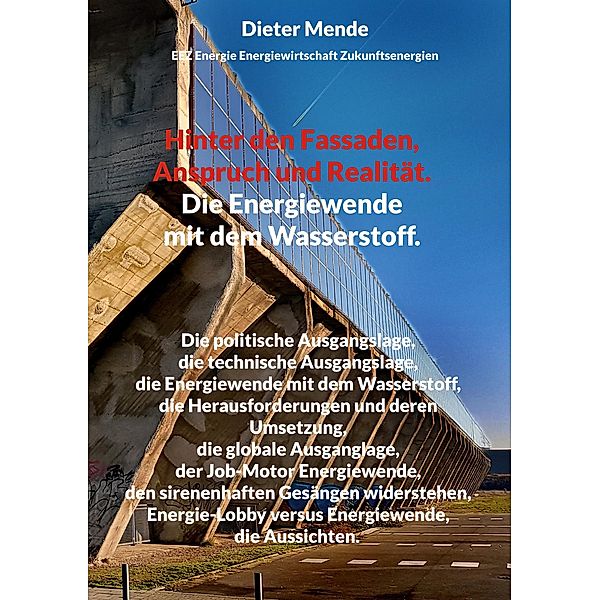 Dieter Mende

EEZ Energie Energiewirtschaft Zukunftsenergien

Hinter den Fassaden, Anspruch und Realität. Die Energiewende mit dem Wasserstoff.

Die politische Ausgangslage, die technische Ausgangslage, die Energiewende mit dem Wasserstoff, die Herausforderungen und deren Umsetzung, die globale Ausganglage, der Job-Motor Energiewende, den sirenenhaften Gesängen widerstehen, - Energie-Lobby versus Energiewende, die Aussichten.